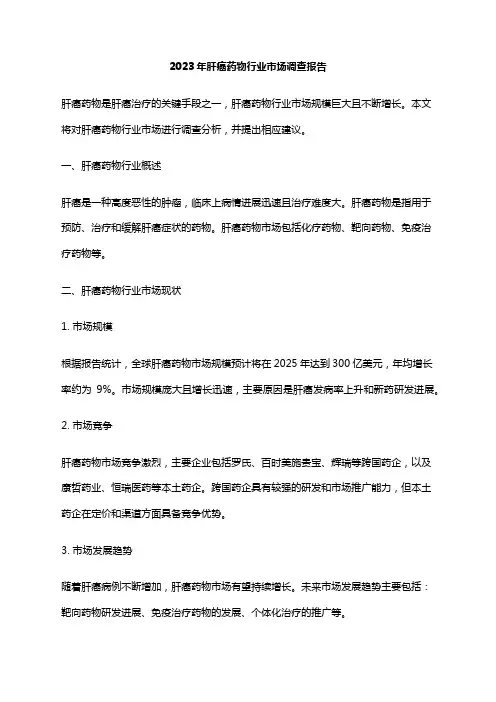 2023年肝癌药物行业市场调查报告

肝癌药物是肝癌治疗的关键手段之一，肝癌药物行业市场规模巨大且不断增长。本文将对肝癌药物行业市场进行调查分析，并提出相应建议。

一、肝癌药物行业概述

肝癌是一种高度恶性的肿瘤，临床上病情进展迅速且治疗难度大。肝癌药物是指用于预防、治疗和缓解肝癌症状的药物。肝癌药物市场包括化疗药物、靶向药物、免疫治疗药物等。

二、肝癌药物行业市场现状

1. 市场规模

根据报告统计，全球肝癌药物市场规模预计将在2025年达到300亿美元，年均增长率约为 9%。市场规模庞大且增长迅速，主要原因是肝癌发病率上升和新药研发进展。

2. 市场竞争

肝癌药物市场竞争激烈，主要企业包括罗氏、百时美施贵宝、辉瑞等跨国药企，以及康哲药业、恒瑞医药等本土药企。跨国药企具有较强的研发和市场推广能力，但本土药企在定价和渠道方面具备竞争优势。

3. 市场发展趋势

随着肝癌病例不断增加，肝癌药物市场有望持续增长。未来市场发展趋势主要包括：靶向药物研发进展、免疫治疗药物的发展、个体化治疗的推广等。